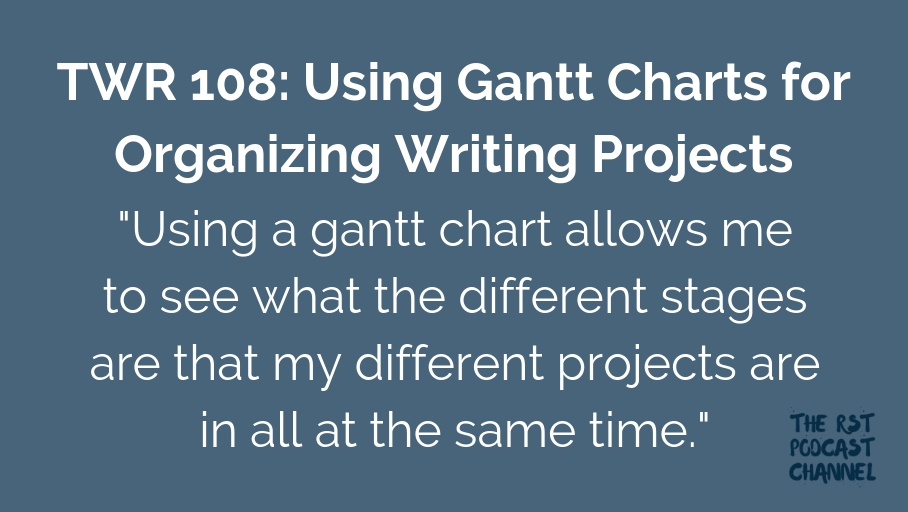 TWR 108: Using Gantt Charts for Organizing Writing Projects

"Using a gantt chart allows me to see what the different stages are that my different projects are in all at the same time."

THE R3T PODCAST CHANNEL